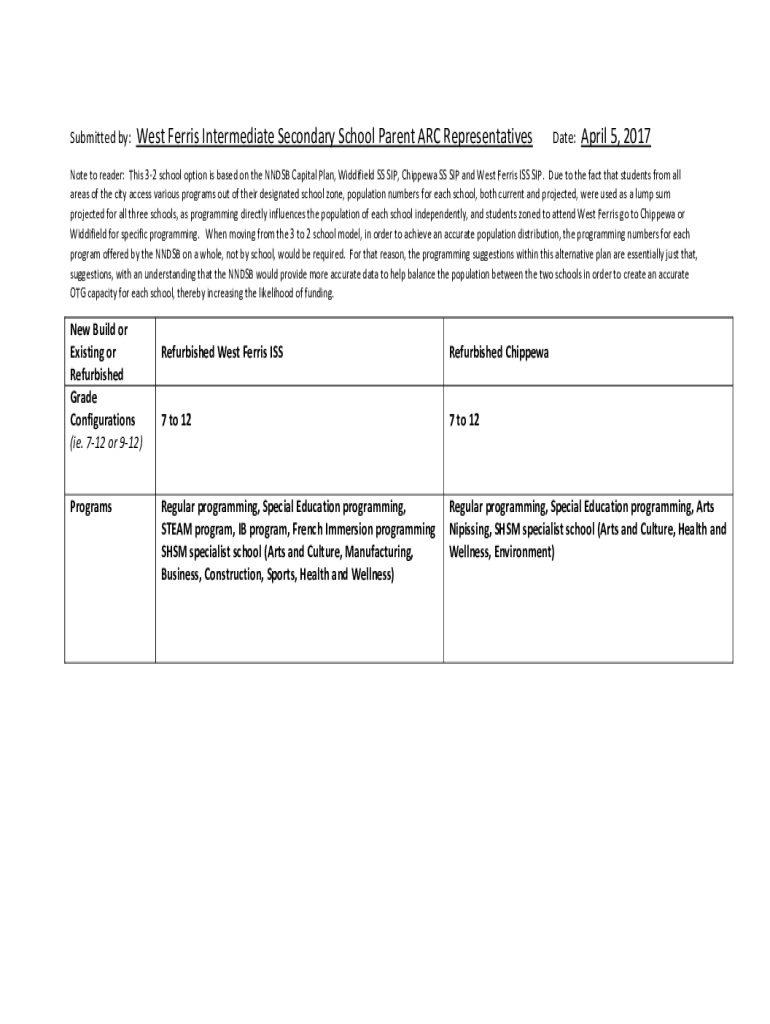 Submitted by: West Ferris Intermediate Secondary School Parent ARC Representatives Date: April 5, 2017

Note to reader: This 3-2 school option is based on the NNDSB Capital Plan, Widdifield SS SIP, Chippewa SS SIP and West Ferris ISS SIP. Due to the fact that students from all areas of the city access various programs out of their designated school zone, population numbers for each school, both current and projected, were used as a lump sum projected for all three schools, as programming directly influences the population of each school independently, and students zoned to attend West Ferris go to Chippewa or Widdifield for specific programming. When moving from the 3 to 2 school model, in order to achieve an accurate population distribution, the programming numbers for each program offered by the NNDSB on a whole, not by school, would be required. For that reason, the programming suggestions within this alternative plan are essentially just that, suggestions, with an understanding that the NNDSB would provide more accurate data to help balance the population between the two schools in order to create an accurate OTG capacity for each school, thereby increasing the likelihood of funding.

| New Build or Existing or Refurbished | Refurbished West Ferris ISS | Refurbished Chippewa |
|---|---|---|
| Grade Configurations (ie. 7-12 or 9-12) | 7 to 12 | 7 to 12 |
| Programs | Regular programming, Special Education programming, STEAM program, IB program, French Immersion programming SHSM specialist school (Arts and Culture, Manufacturing, Business, Construction, Sports, Health and Wellness) | Regular programming, Special Education programming, Arts Nipissing, SHSM specialist school (Arts and Culture, Health and Wellness, Environment) |